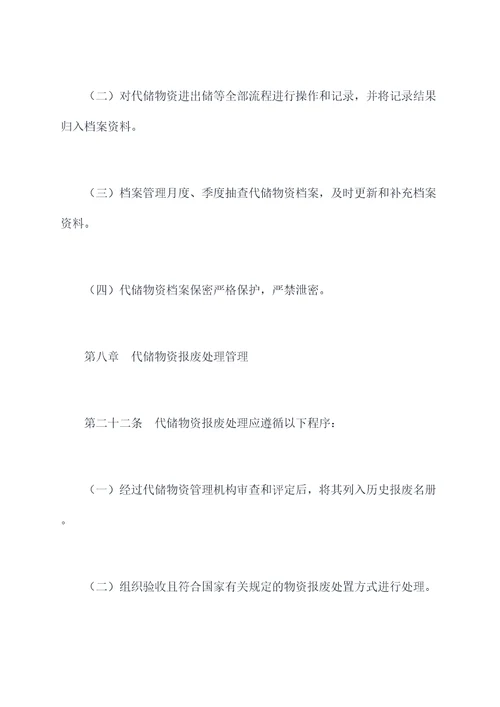 （二）对代储物资进出储等全部流程进行操作和记录，并将记录结果归入档案资料。

（三）档案管理月度、季度抽查代储物资档案，及时更新和补充档案资料。

（四）代储物资档案保密严格保护，严禁泄密。

第八章　代储物资报废处理管理

第二十二条　代储物资报废处理应遵循以下程序：

（一）经过代储物资管理机构审查和评定后，将其列入历史报废名册。

（二）组织验收且符合国家有关规定的物资报废处置方式进行处理。